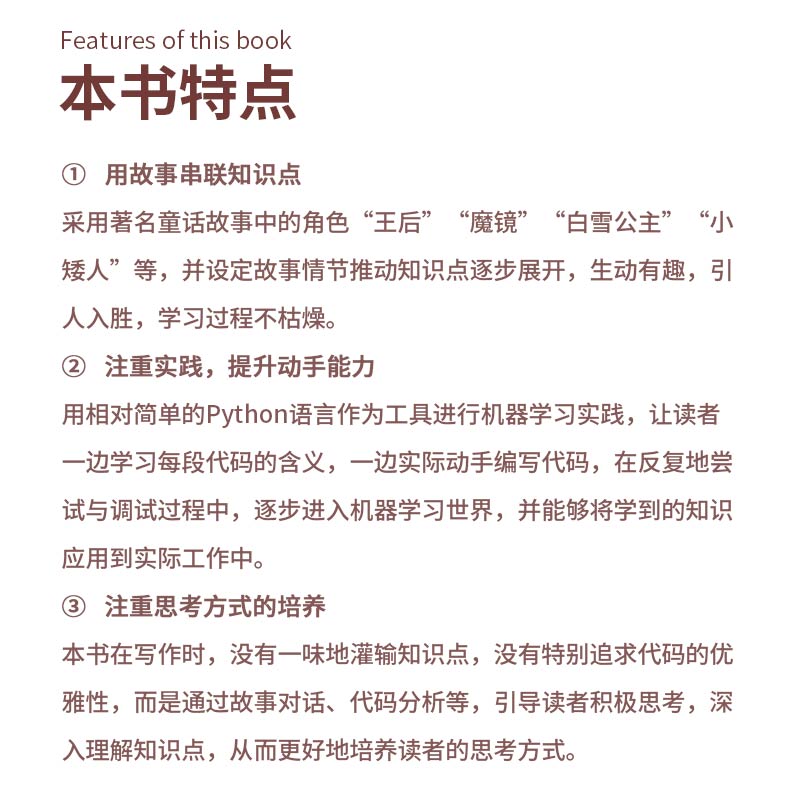 Features of this book
本书特点

① 用故事串联知识点
采用著名童话故事中的角色“王后”“魔镜”“白雪公主”“小矮人”等，并设定故事情节推动知识点逐步展开，生动有趣，引人入胜，学习过程不枯燥。

② 注重实践，提升动手能力
用相对简单的Python语言作为工具进行机器学习实践，让读者一边学习每段代码的含义，一边实际动手编写代码，在反复地尝试与调试过程中，逐步进入机器学习世界，并能够将学到的知识应用到实际工作中。

③ 注重思考方式的培养
本书在写作时，没有一味地灌输知识点，没有特别追求代码的优雅性，而是通过故事对话、代码分析等，引导读者积极思考，深入理解知识点，从而更好地培养读者的思考方式。